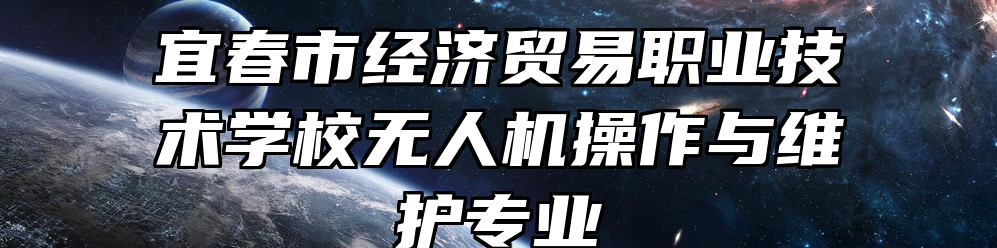 宜春市经济贸易职业技术学校无人机操作与维护专业